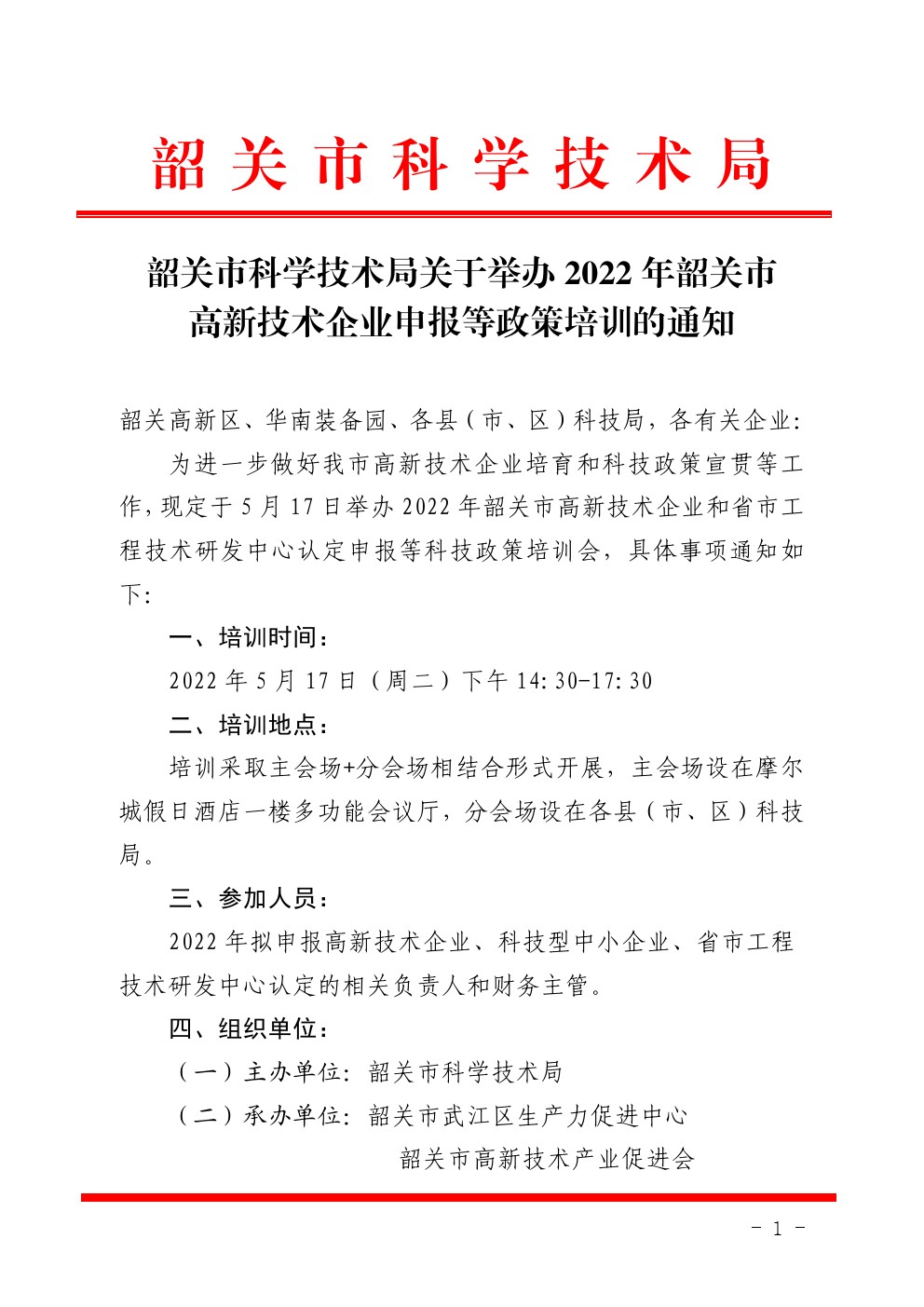 韶关市科学技术局

韶关市科学技术局关于举办 2022 年韶关市高新技术企业申报等政策培训的通知

韶关高新区、华南装备园、各县（市、区）科技局，各有关企业：

为进一步做好我市高新技术企业培育和科技政策宣贯等工作，现定于 5 月 17 日举办 2022 年韶关市高新技术企业和省市工程技术研发中心认定申报等科技政策培训会，具体事项通知如下：

一、培训时间：

2022 年 5 月 17 日（周二）下午 14:30-17:30

二、培训地点：

培训采取主会场+分会场相结合形式开展，主会场设在摩尔城假日酒店一楼多功能会议厅，分会场设在各县（市、区）科技局。

三、参加人员：

2022 年拟申报高新技术企业、科技型中小企业、省市工程技术研发中心认定的相关负责人和财务主管。

四、组织单位：

（一）主办单位：韶关市科学技术局

（二）承办单位：韶关市武江区生产力促进中心

韶关市高新技术产业促进会

- 1 -